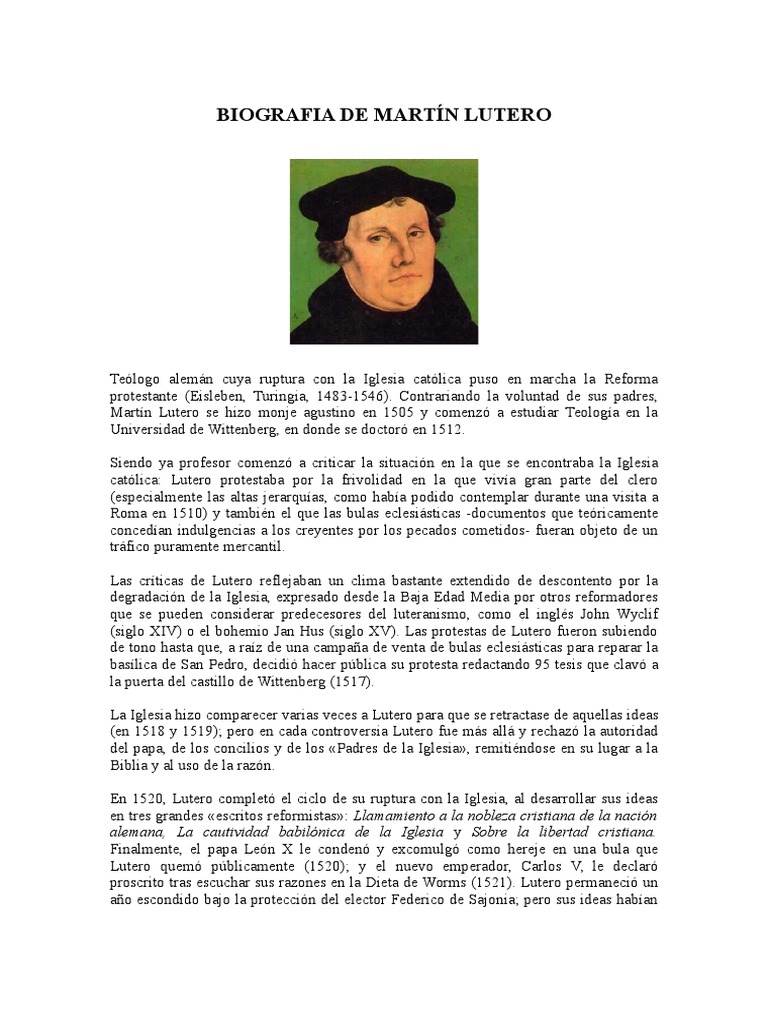 BIOGRAFIA DE MARTÍN LUTERO

Teólogo alemán cuya ruptura con la Iglesia católica puso en marcha la Reforma protestante (Eisleben, Turingia, 1483-1546). Contrariando la voluntad de sus padres, Martín Lutero se hizo monje agustino en 1505 y comenzó a estudiar Teología en la Universidad de Wittenberg, en donde se doctoró en 1512.

Siendo ya profesor comenzó a criticar la situación en la que se encontraba la Iglesia católica: Lutero protestaba por la frivolidad en la que vivía gran parte del clero (especialmente las altas jerarquías, como había podido contemplar durante una visita a Roma en 1510) y también el que las bulas eclesiásticas -documentos que teóricamente concedían indulgencias a los creyentes por los pecados cometidos- fueran objeto de un tráfico puramente mercantil.

Las críticas de Lutero reflejaban un clima bastante extendido de descontento por la degradación de la Iglesia, expresado desde la Baja Edad Media por otros reformadores que se pueden considerar predecesores del luteranismo, como el inglés John Wyclif (siglo XIV) o el bohemio Jan Hus (siglo XV). Las protestas de Lutero fueron subiendo de tono hasta que, a raíz de una campaña de venta de bulas eclesiásticas para reparar la basílica de San Pedro, decidió hacer pública su protesta redactando 95 tesis que clavó a la puerta del castillo de Wittenberg (1517).

La Iglesia hizo comparecer varias veces a Lutero para que se retractase de aquellas ideas (en 1518 y 1519); pero en cada controversia Lutero fue más allá y rechazó la autoridad del papa, de los concilios y de los «Padres de la Iglesia», remitiéndose en su lugar a la Biblia y al uso de la razón.

En 1520, Lutero completó el ciclo de su ruptura con la Iglesia, al desarrollar sus ideas en tres grandes «escritos reformistas»: Llamamiento a la nobleza cristiana de la nación alemana, La cautividad babilónica de la Iglesia y Sobre la libertad cristiana. Finalmente, el papa León X le condenó y excomulgó como hereje en una bula que Lutero quemó públicamente (1520); y el nuevo emperador, Carlos V, le declaró proscrito tras escuchar sus razones en la Dieta de Worms (1521). Lutero permaneció un año escondido bajo la protección del elector Federico de Sajonia; pero sus ideas habían